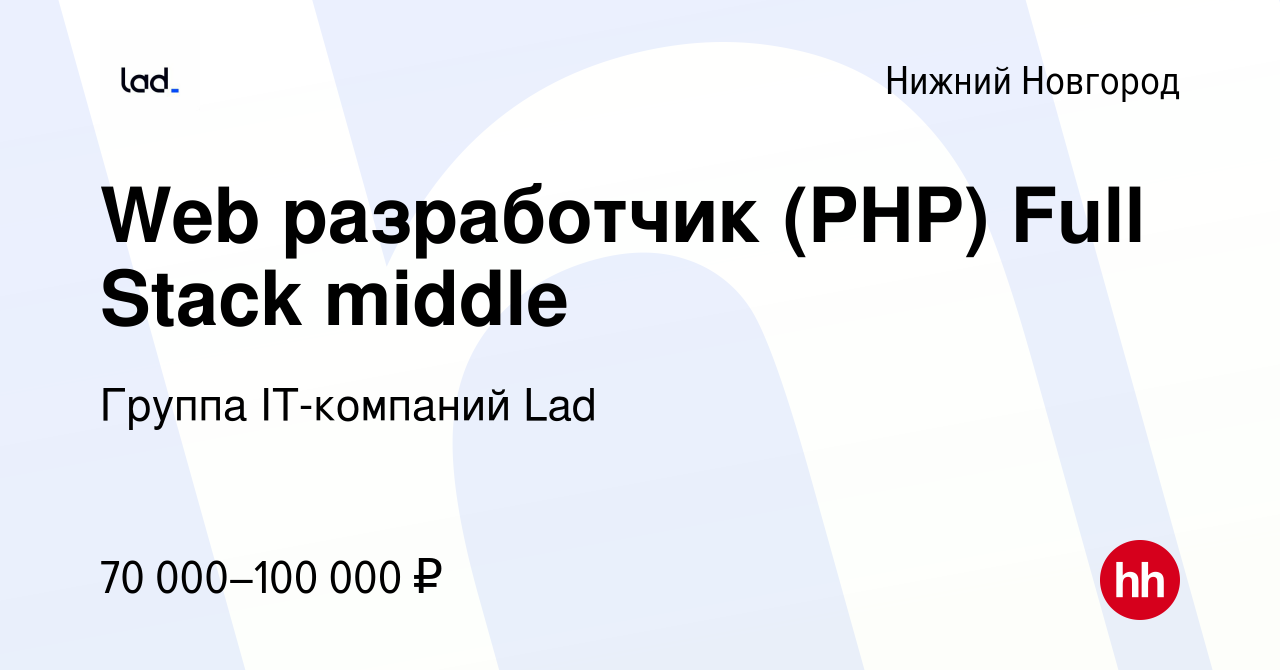 lad

Нижний Новгород

Web разработчик (PHP) Full Stack middle

Группа IT-компаний Lad

70 000–100 000 ₽

hh